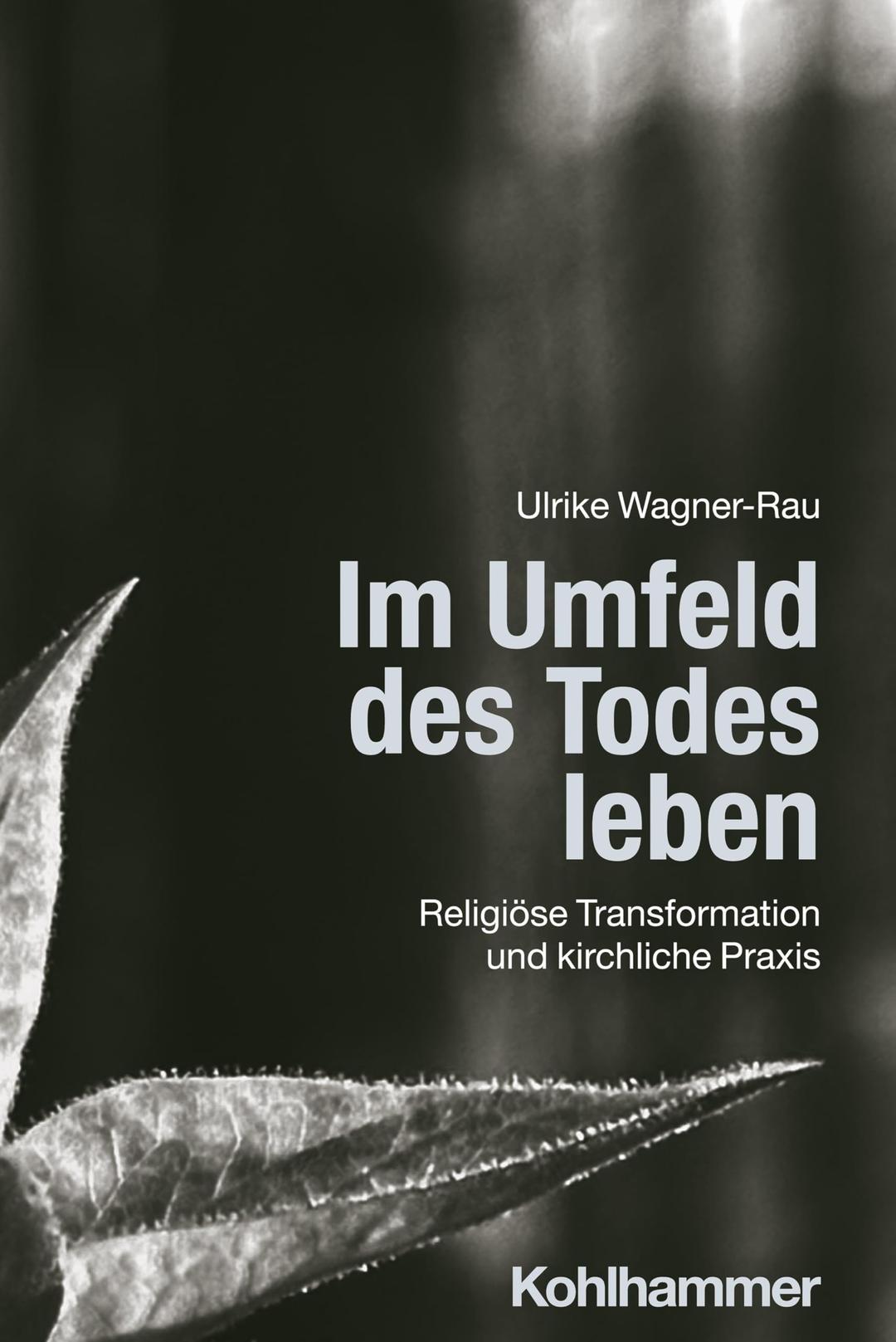 Ulrike Wagner-Rau

Im Umfeld des Todes leben

Religiöse Transformation und kirchliche Praxis

Kohlhammer